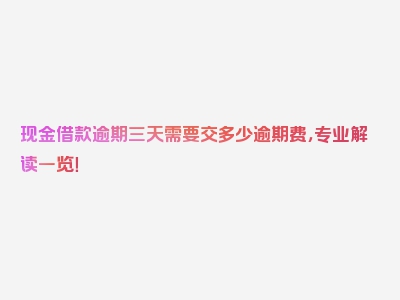 现金借款逾期三天需要交多少逾期费，专业解读一览!